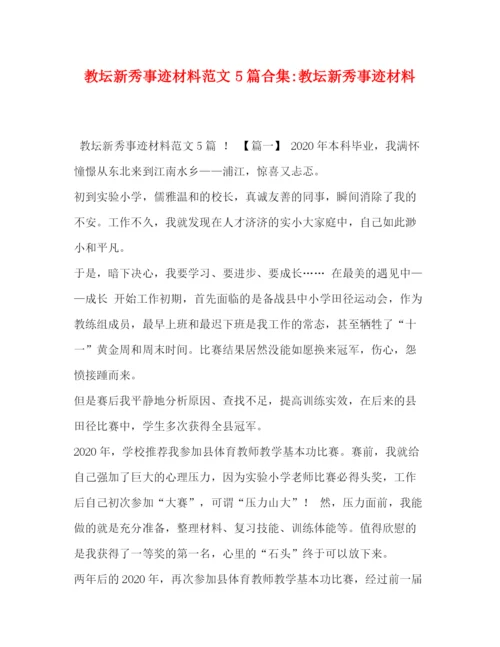 教坛新秀事迹材料范文 5 篇合集:教坛新秀事迹材料

教坛新秀事迹材料范文 5 篇 ！ 【篇一】 2020 年本科毕业，我满怀憧憬从东北来到江南水乡——浦江，惊喜又忐忑。

初到实验小学，儒雅温和的校长，真诚友善的同事，瞬间消除了我的不安。工作不久，我就发现在人才济济的实小大家庭中，自己如此渺小和平凡。

于是，暗下决心，我要学习、要进步、要成长…… 在最美的遇见中——成长 开始工作初期，首先面临的是备战县中小学田径运动会，作为教练组成员，最早上班和最迟下班是我工作的常态，甚至牺牲了“十一”黄金周和周末时间。比赛结果居然没能如愿换来冠军，伤心，怨愤接踵而来。

但是赛后我平静地分析原因、查找不足，提高训练实效，在后来的县田径比赛中，学生多次获得全县冠军。

2020 年，学校推荐我参加县体育教师教学基本功比赛。赛前，我就给自己强加了巨大的心理压力，因为实验小学老师比赛必得头奖，工作后自己初次参加“大赛”，可谓“压力山大”！ 然，压力面前，我能做的就是充分准备，整理材料、复习技能、训练体能等。值得欣慰的是我获得了一等奖的第一名，心里的“石头”终于可以放下来。

两年后的 2020 年，再次参加县体育教师教学基本功比赛，经过前一届